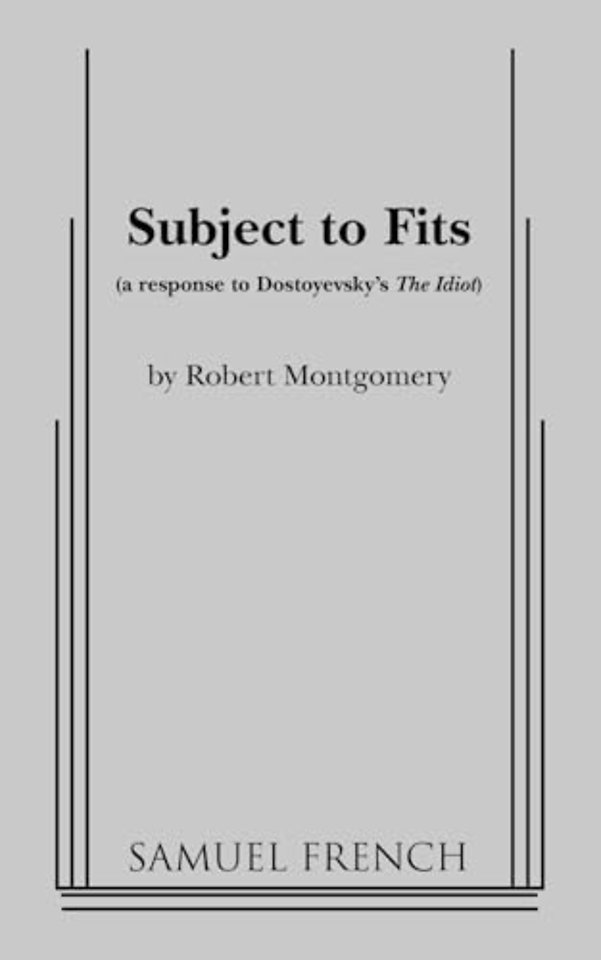 Subject to Fits

(a response to Dostoyevsky's The Idiot)

by Robert Montgomery

SAMUEL FRENCH